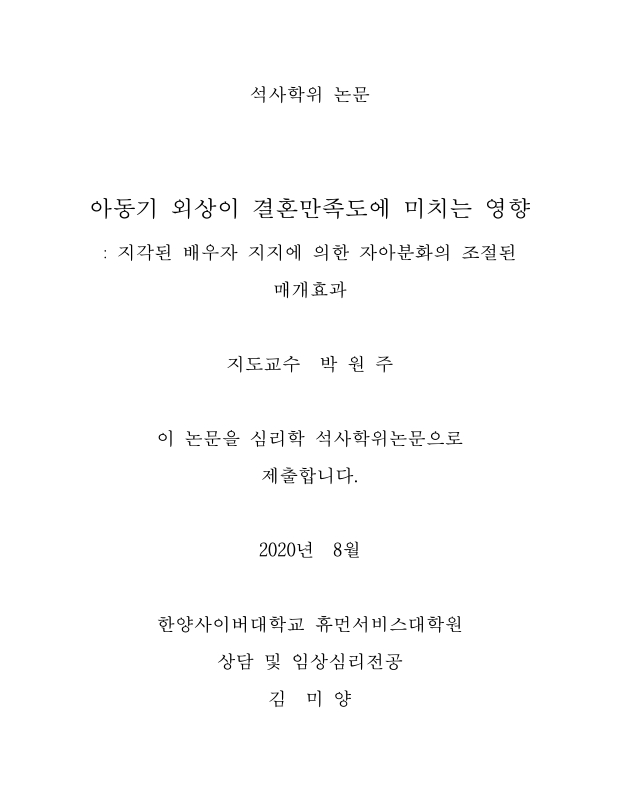 석사학위 논문

아동기 외상이 결혼만족도에 미치는 영향

: 지각된 배우자 지지에 의한 자아분화의 조절된 매개효과

지도교수 박 원 주

이 논문을 심리학 석사학위논문으로 제출합니다.

2020년 8월

한양사이버대학교 휴먼서비스대학원

상담 및 임상심리전공

김 미 양